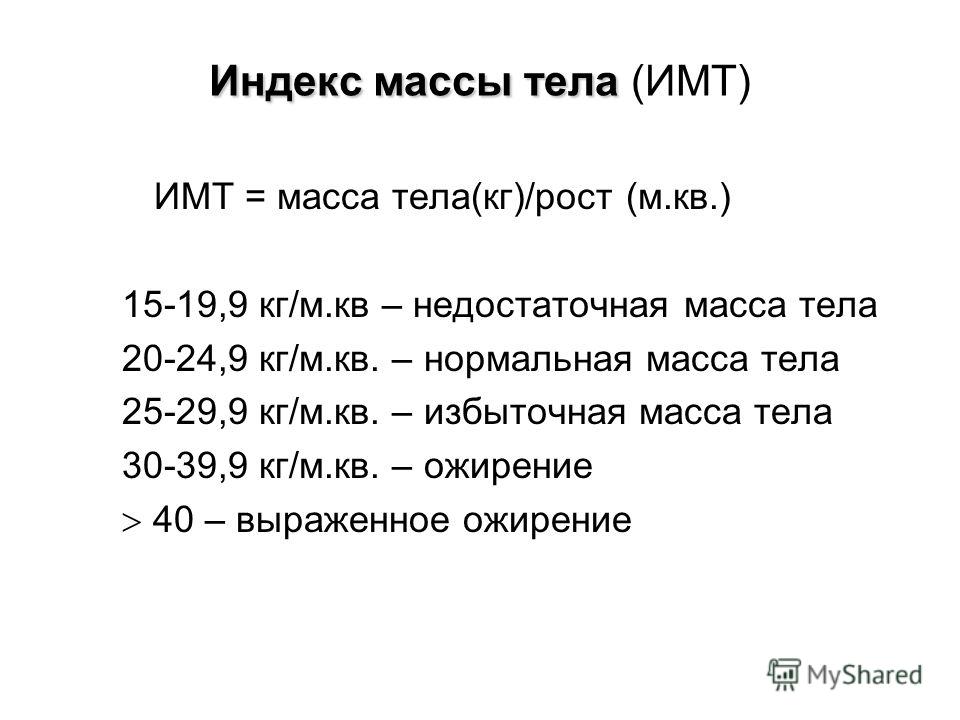 Индекс массы тела (ИМТ)

ИМТ = масса тела(кг)/рост (м.кв.)

15-19,9 кг/м.кв – недостаточная масса тела
20-24,9 кг/м.кв. – нормальная масса тела
25-29,9 кг/м.кв. – избыточная масса тела
30-39,9 кг/м.кв. – ожирение
$>$ 40 – выраженное ожирение

MyShared